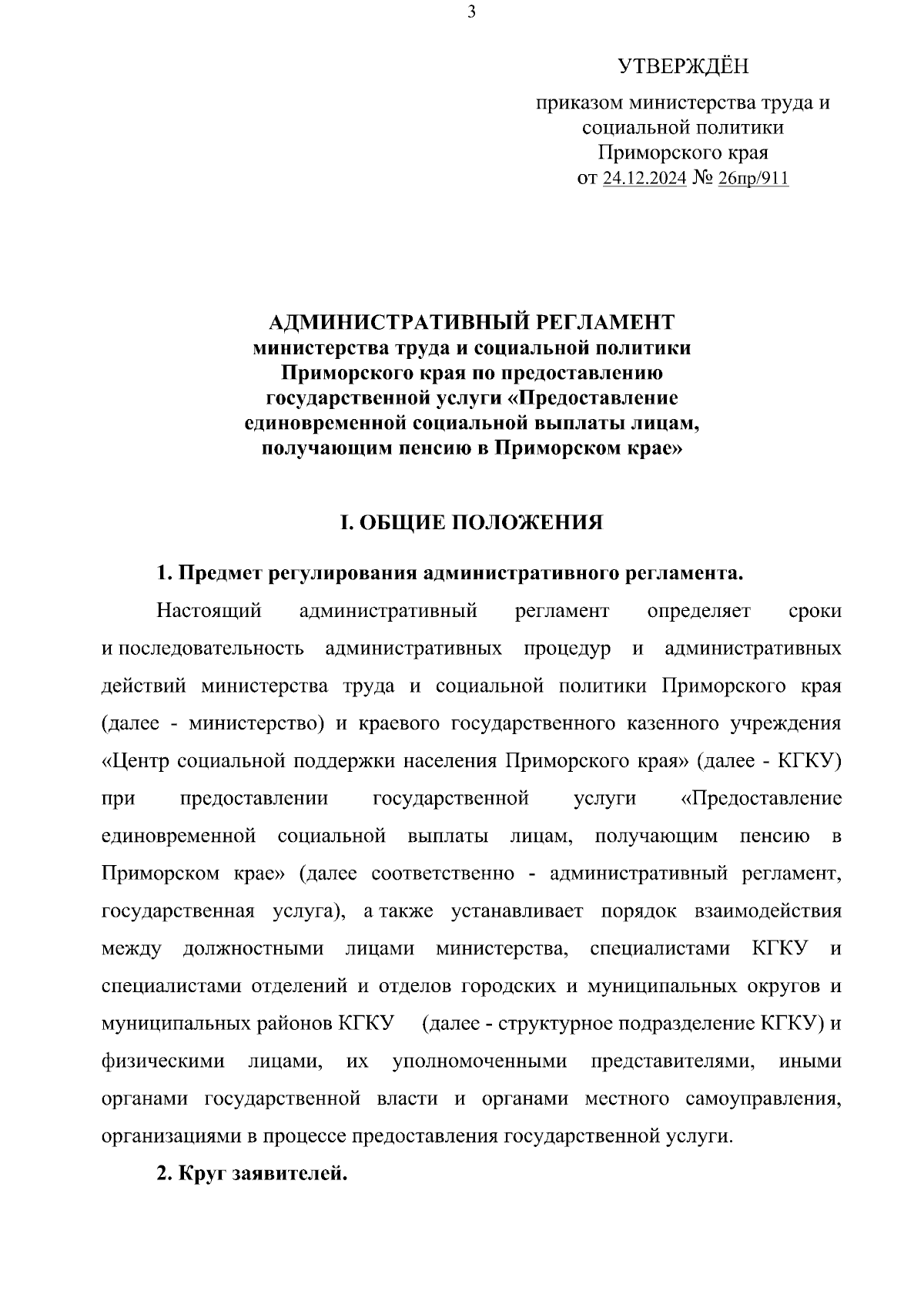 3

УТВЕРЖДЁН

приказом министерства труда и социальной политики Приморского края от 24.12.2024 № 26пр/911

АДМИНИСТРАТИВНЫЙ РЕГЛАМЕНТ министерства труда и социальной политики Приморского края по предоставлению государственной услуги «Предоставление единовременной социальной выплаты лицам, получающим пенсию в Приморском крае»

I. ОБЩИЕ ПОЛОЖЕНИЯ

1. Предмет регулирования административного регламента.

Настоящий административный регламент определяет сроки и последовательность административных процедур и административных действий министерства труда и социальной политики Приморского края (далее - министерство) и краевого государственного казенного учреждения «Центр социальной поддержки населения Приморского края» (далее - КГКУ) при предоставлении государственной услуги «Предоставление единовременной социальной выплаты лицам, получающим пенсию в Приморском крае» (далее соответственно - административный регламент, государственная услуга), а также устанавливает порядок взаимодействия между должностными лицами министерства, специалистами КГКУ и специалистами отделений и отделов городских и муниципальных округов и муниципальных районов КГКУ (далее - структурное подразделение КГКУ) и физическими лицами, их уполномоченными представителями, иными органами государственной власти и органами местного самоуправления, организациями в процессе предоставления государственной услуги.

2. Круг заявителей.